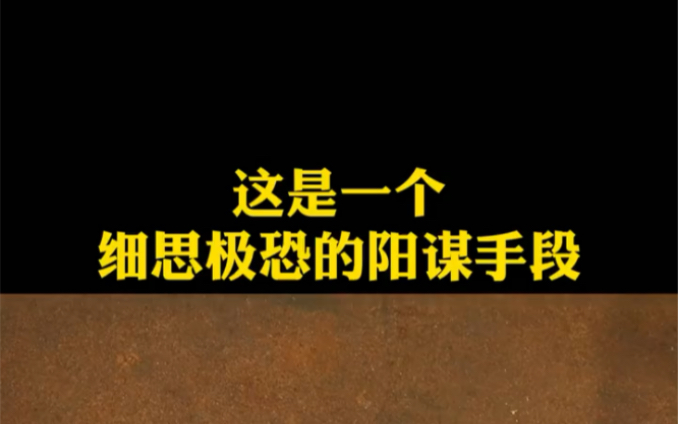 这是一个
细思极恐的阳谋手段